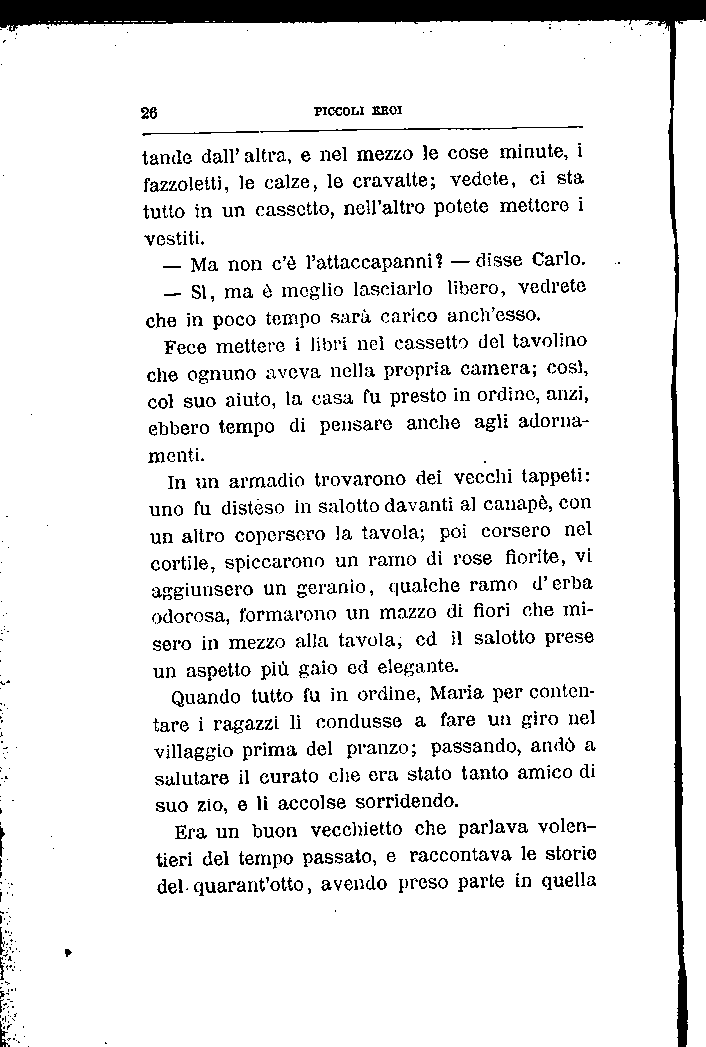 26 PICCOLI EROI

tande dall'altra, e nel mezzo le cose minute, i fazzoletti, le calze, le cravatte; vedete, ci sta tutto in un cassetto, nell'altro potete mettere i vestiti.

— Ma non c'è l'attaccapanni? — disse Carlo.

— Sì, ma è meglio lasciarlo libero, vedrete che in poco tempo sarà carico anch'esso.

Fece mettere i libri nel cassetto del tavolino che ognuno aveva nella propria camera; così, col suo aiuto, la casa fu presto in ordine, anzi, ebbero tempo di pensare anche agli adornamenti.

In un armadio trovarono dei vecchi tappeti: uno fu disteso in salotto davanti al canapè, con un altro copersero la tavola; poi corsero nel cortile, spiccarono un ramo di rose fiorite, vi aggiunsero un geranio, qualche ramo d'erba odorosa, formarono un mazzo di fiori che misero in mezzo alla tavola, ed il salotto prese un aspetto più gaio ed elegante.

Quando tutto fu in ordine, Maria per contentare i ragazzi li condusse a fare un giro nel villaggio prima del pranzo; passando, andò a salutare il curato che era stato tanto amico di suo zio, e li accolse sorridendo.

Era un buon vecchietto che parlava volentieri del tempo passato, e raccontava le storie del quarant'otto, avendo preso parte in quella